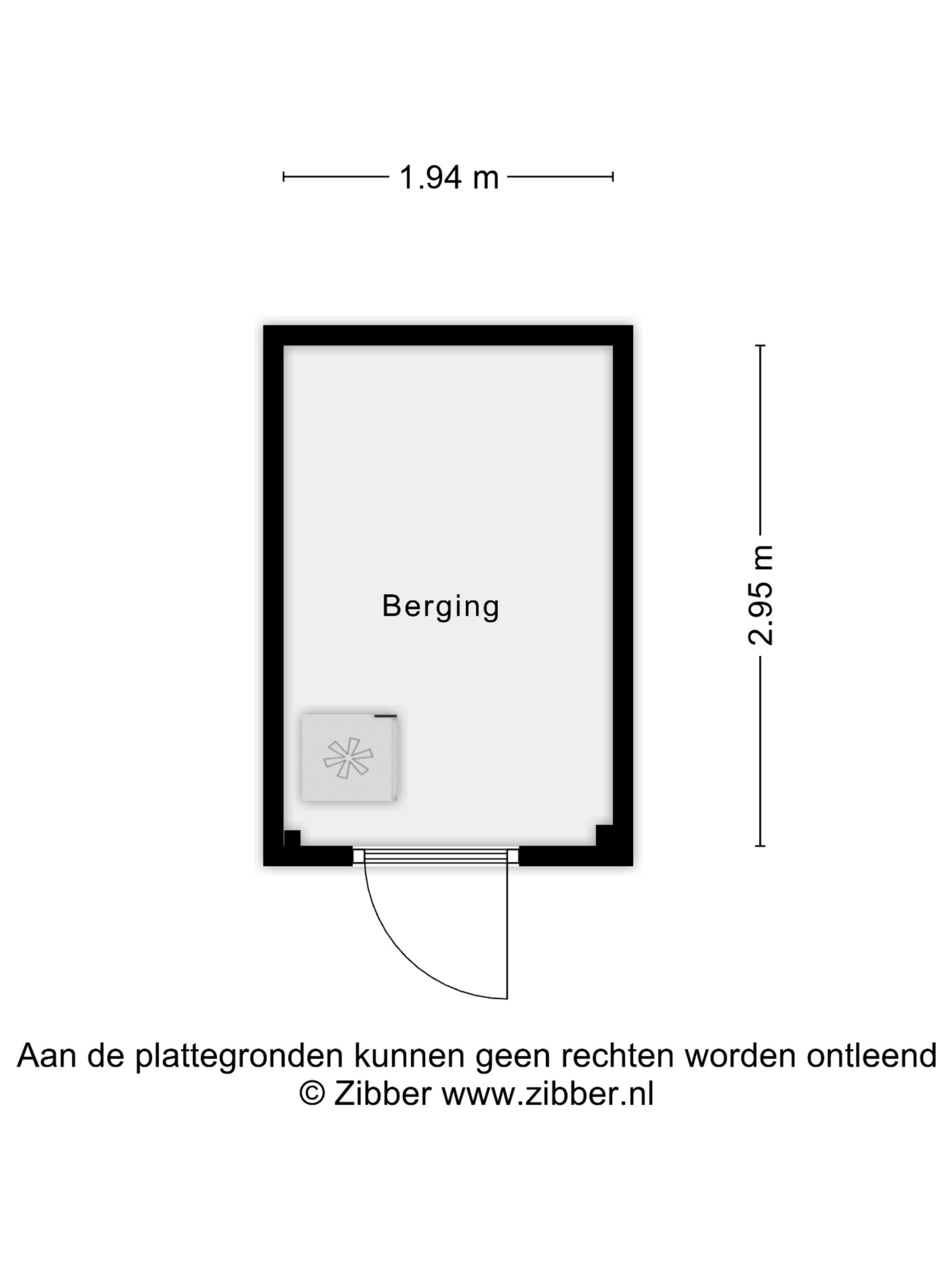 1.94 m

2.95 m

Berging

Aan de plattegronden kunnen geen rechten worden ontleend
© Zibber www.zibber.nl